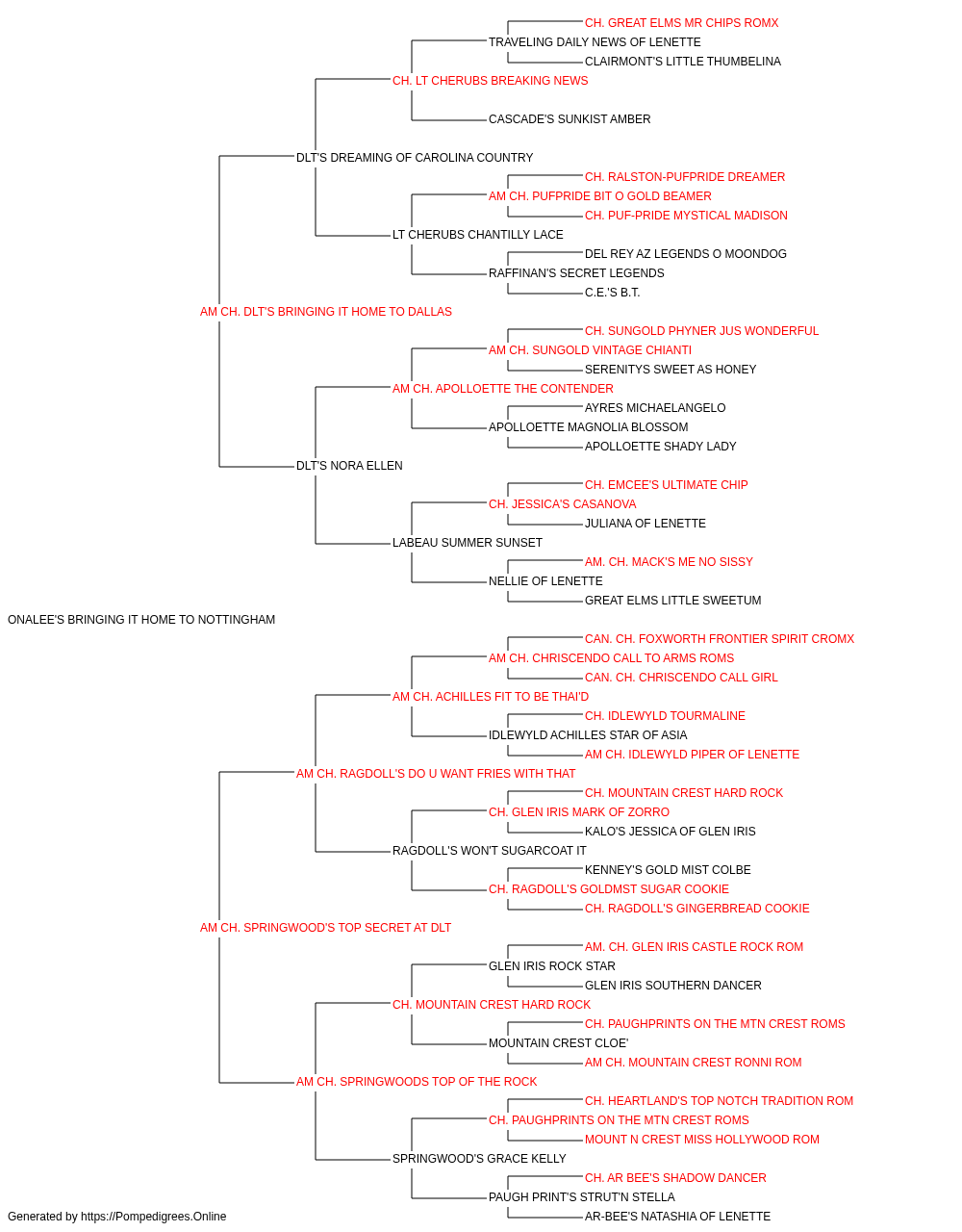 CH. GREAT ELMS MR CHIPS ROMX
TRAVELING DAILY NEWS OF LENETTE
CLAIRMONT'S LITTLE THUMBELINA
CH. LT CHERUBS BREAKING NEWS
CASCADE'S SUNKIST AMBER
DLT'S DREAMING OF CAROLINA COUNTRY
CH. RALSTON-PUFPRIDE DREAMER
AM CH. PUFPRIDE BIT O GOLD BEAMER
CH. PUF-PRIDE MYSTICAL MADISON
LT CHERUBS CHANTILLY LACE
DEL REY AZ LEGENDS O MOONDOG
RAFFINAN'S SECRET LEGENDS
C.E.'S B.T.
AM CH. DLT'S BRINGING IT HOME TO DALLAS
CH. SUNGOLD PHYNER JUS WONDERFUL
AM CH. SUNGOLD VINTAGE CHIANTI
SERENITYS SWEET AS HONEY
AM CH. APOLLOETTE THE CONTENDER
AYRES MICHAELANGELO
APOLLOETTE MAGNOLIA BLOSSOM
APOLLOETTE SHADY LADY
DLT'S NORA ELLEN
CH. EMCEE'S ULTIMATE CHIP
CH. JESSICA'S CASANOVA
JULIANA OF LENETTE
LABEAU SUMMER SUNSET
AM. CH. MACK'S ME NO SISSY
NELLIE OF LENETTE
GREAT ELMS LITTLE SWEETUM
ONALEE'S BRINGING IT HOME TO NOTTINGHAM
CAN. CH. FOXWORTH FRONTIER SPIRIT CROMX
AM CH. CHRISCENDO CALL TO ARMS ROMS
CAN. CH. CHRISCENDO CALL GIRL
AM CH. ACHILLES FIT TO BE THAI'D
CH. IDLEWYLD TOURMALINE
IDLEWYLD ACHILLES STAR OF ASIA
AM CH. IDLEWYLD PIPER OF LENETTE
AM CH. RAGDOLL'S DO U WANT FRIES WITH THAT
CH. MOUNTAIN CREST HARD ROCK
CH. GLEN IRIS MARK OF ZORRO
KALO'S JESSICA OF GLEN IRIS
RAGDOLL'S WON'T SUGARCOAT IT
KENNEY'S GOLD MIST COLBE
CH. RAGDOLL'S GOLDMST SUGAR COOKIE
CH. RAGDOLL'S GINGERBREAD COOKIE
AM CH. SPRINGWOOD'S TOP SECRET AT DLT
AM. CH. GLEN IRIS CASTLE ROCK ROM
GLEN IRIS ROCK STAR
GLEN IRIS SOUTHERN DANCER
CH. MOUNTAIN CREST HARD ROCK
CH. PAUGHPRINTS ON THE MTN CREST ROMS
MOUNTAIN CREST CLOE'
AM CH. MOUNTAIN CREST RONNI ROM
AM CH. SPRINGWOODS TOP OF THE ROCK
CH. HEARTLAND'S TOP NOTCH TRADITION ROM
CH. PAUGHPRINTS ON THE MTN CREST ROMS
MOUNT N CREST MISS HOLLYWOOD ROM
SPRINGWOOD'S GRACE KELLY
CH. AR BEE'S SHADOW DANCER
PAUGH PRINT'S STRUT'N STELLA
AR-BEE'S NATASHIA OF LENETTE
Generated by https://Pompedigrees.Online